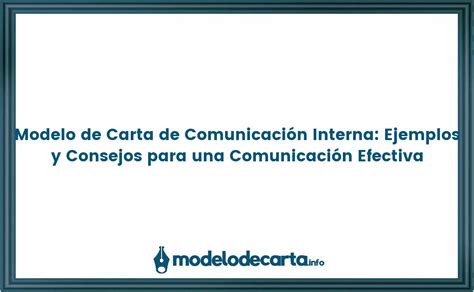 Modelo de Carta de Comunicación Interna: Ejemplos y Consejos para una Comunicación Efectiva

modelodecarta.info